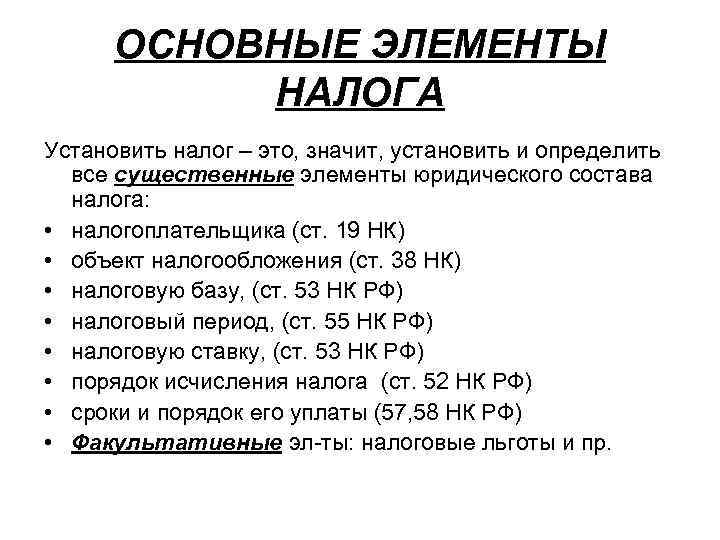 ОСНОВНЫЕ ЭЛЕМЕНТЫ НАЛОГА

Установить налог – это, значит, установить и определить все существенные элементы юридического состава налога:

• налогоплательщика (ст. 19 НК)
• объект налогообложения (ст. 38 НК)
• налоговую базу, (ст. 53 НК РФ)
• налоговый период, (ст. 55 НК РФ)
• налоговую ставку, (ст. 53 НК РФ)
• порядок исчисления налога (ст. 52 НК РФ)
• сроки и порядок его уплаты (57,58 НК РФ)
• Факультативные эл-ты: налоговые льготы и пр.